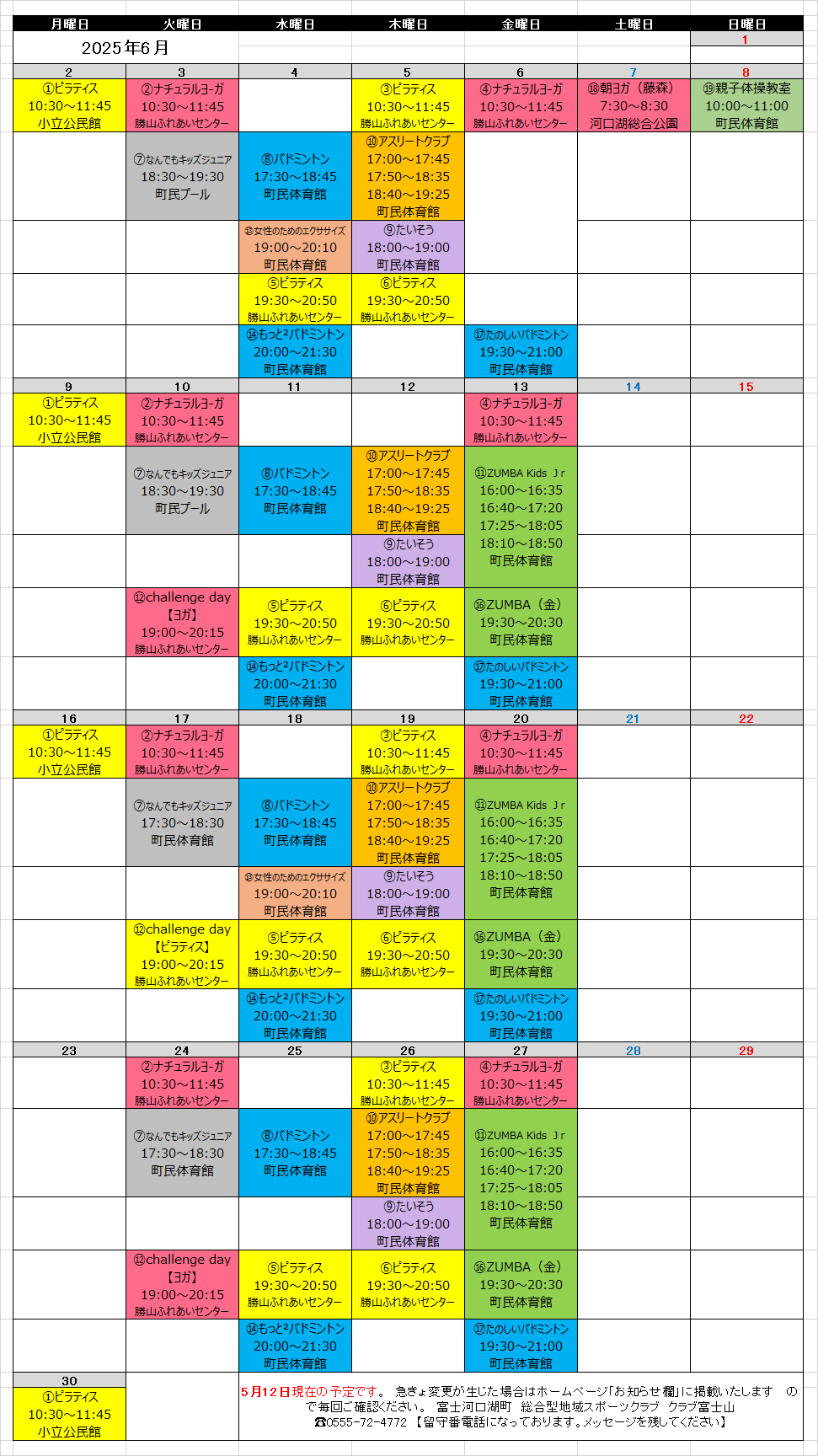 | 月曜日 | 火曜日 | 水曜日 | 木曜日 | 金曜日 | 土曜日 | 日曜日 |
|---|---|---|---|---|---|---|
| 2025年6月 | | | | | | 1 |
| 2 | 3 | 4 | 5 | 6 | 7 | 8 |
| ①ピラティス 10:30～11:45 小立公民館 | ②ナチュラルヨーガ 10:30～11:45 勝山ふれあいセンター | | ③ピラティス 10:30～11:45 勝山ふれあいセンター | ④ナチュラルヨーガ 10:30～11:45 勝山ふれあいセンター | ⑱朝ヨガ（藤森） 7:30～8:30 河口湖総合公園 | ⑲親子体操教室 10:00～11:00 町民体育館 |
| | ⑦なんでもキッズジュニア 18:30～19:30 町民プール | ⑧バドミントン 17:30～18:45 町民体育館 | ⑩アスリートクラブ 17:00～17:45 17:50～18:35 18:40～19:25 町民体育館 | | | |
| | | ⑬女性のためのエクササイズ 19:00～20:10 町民体育館 | ⑨たいそう 18:00～19:00 町民体育館 | | | |
| | | ⑤ピラティス 19:30～20:50 勝山ふれあいセンター | ⑥ピラティス 19:30～20:50 勝山ふれあいセンター | | | |
| | | ⑭もっと²バドミントン 20:00～21:30 町民体育館 | | ⑰たのしいバドミントン 19:30～21:00 町民体育館 | | |
| 9 | 10 | 11 | 12 | 13 | 14 | 15 |
| ①ピラティス 10:30～11:45 小立公民館 | ②ナチュラルヨーガ 10:30～11:45 勝山ふれあいセンター | | | ④ナチュラルヨーガ 10:30～11:45 勝山ふれあいセンター | | |
| | ⑦なんでもキッズジュニア 18:30～19:30 町民プール | ⑧バドミントン 17:30～18:45 町民体育館 | ⑩アスリートクラブ 17:00～17:45 17:50～18:35 18:40～19:25 町民体育館 | ⑪ZUMBA Kids Jr 16:00～16:35 16:40～17:20 17:25～18:05 18:10～18:50 町民体育館 | | |
| | | | ⑨たいそう 18:00～19:00 町民体育館 | | | |
| | ⑫challenge day 【ヨガ】 19:00～20:15 勝山ふれあいセンター | ⑤ピラティス 19:30～20:50 勝山ふれあいセンター | ⑥ピラティス 19:30～20:50 勝山ふれあいセンター | ⑯ZUMBA（金） 19:30～20:30 町民体育館 | | |
| | | ⑭もっと²バドミントン 20:00～21:30 町民体育館 | | ⑰たのしいバドミントン 19:30～21:00 町民体育館 | | |
| 16 | 17 | 18 | 19 | 20 | 21 | 22 |
| ①ピラティス 10:30～11:45 小立公民館 | ②ナチュラルヨーガ 10:30～11:45 勝山ふれあいセンター | | ③ピラティス 10:30～11:45 勝山ふれあいセンター | ④ナチュラルヨーガ 10:30～11:45 勝山ふれあいセンター | | |
| | ⑦なんでもキッズジュニア 17:30～18:30 町民体育館 | ⑧バドミントン 17:30～18:45 町民体育館 | ⑩アスリートクラブ 17:00～17:45 17:50～18:35 18:40～19:25 町民体育館 | ⑪ZUMBA Kids Jr 16:00～16:35 16:40～17:20 17:25～18:05 18:10～18:50 町民体育館 | | |
| | | ⑬女性のためのエクササイズ 19:00～20:10 町民体育館 | ⑨たいそう 18:00～19:00 町民体育館 | | | |
| | ⑫challenge day 【ピラティス】 19:00～20:15 勝山ふれあいセンター | ⑤ピラティス 19:30～20:50 勝山ふれあいセンター | ⑥ピラティス 19:30～20:50 勝山ふれあいセンター | ⑯ZUMBA（金） 19:30～20:30 町民体育館 | | |
| | | ⑭もっと²バドミントン 20:00～21:30 町民体育館 | | ⑰たのしいバドミントン 19:30～21:00 町民体育館 | | |
| 23 | 24 | 25 | 26 | 27 | 28 | 29 |
| | ②ナチュラルヨーガ 10:30～11:45 勝山ふれあいセンター | | ③ピラティス 10:30～11:45 勝山ふれあいセンター | ④ナチュラルヨーガ 10:30～11:45 勝山ふれあいセンター | | |
| | ⑦なんでもキッズジュニア 17:30～18:30 町民体育館 | ⑧バドミントン 17:30～18:45 町民体育館 | ⑩アスリートクラブ 17:00～17:45 17:50～18:35 18:40～19:25 町民体育館 | ⑪ZUMBA Kids Jr 16:00～16:35 16:40～17:20 17:25～18:05 18:10～18:50 町民体育館 | | |
| | | | ⑨たいそう 18:00～19:00 町民体育館 | | | |
| | ⑫challenge day 【ヨガ】 19:00～20:15 勝山ふれあいセンター | ⑤ピラティス 19:30～20:50 勝山ふれあいセンター | ⑥ピラティス 19:30～20:50 勝山ふれあいセンター | ⑯ZUMBA（金） 19:30～20:30 町民体育館 | | |
| | | ⑭もっと²バドミントン 20:00～21:30 町民体育館 | | ⑰たのしいバドミントン 19:30～21:00 町民体育館 | | |
| 30 | | | | | | |
| ①ピラティス 10:30～11:45 小立公民館 | | | | | | |

5月12日現在の予定です。 急きょ変更が生じた場合はホームページ「お知らせ欄」に掲載いたします ので毎回ご確認ください。 富士河口湖町 総合型地域スポーツクラブ クラブ富士山
☎0555-72-4772 【留守番電話になっております。メッセージを残してください】